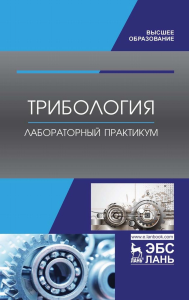 ВЫСШЕЕ ОБРАЗОВАНИЕ

ТРИБОЛОГИЯ

ЛАБОРАТОРНЫЙ ПРАКТИКУМ

www.e.lanbook.com

ЭБС ЛАНЬ